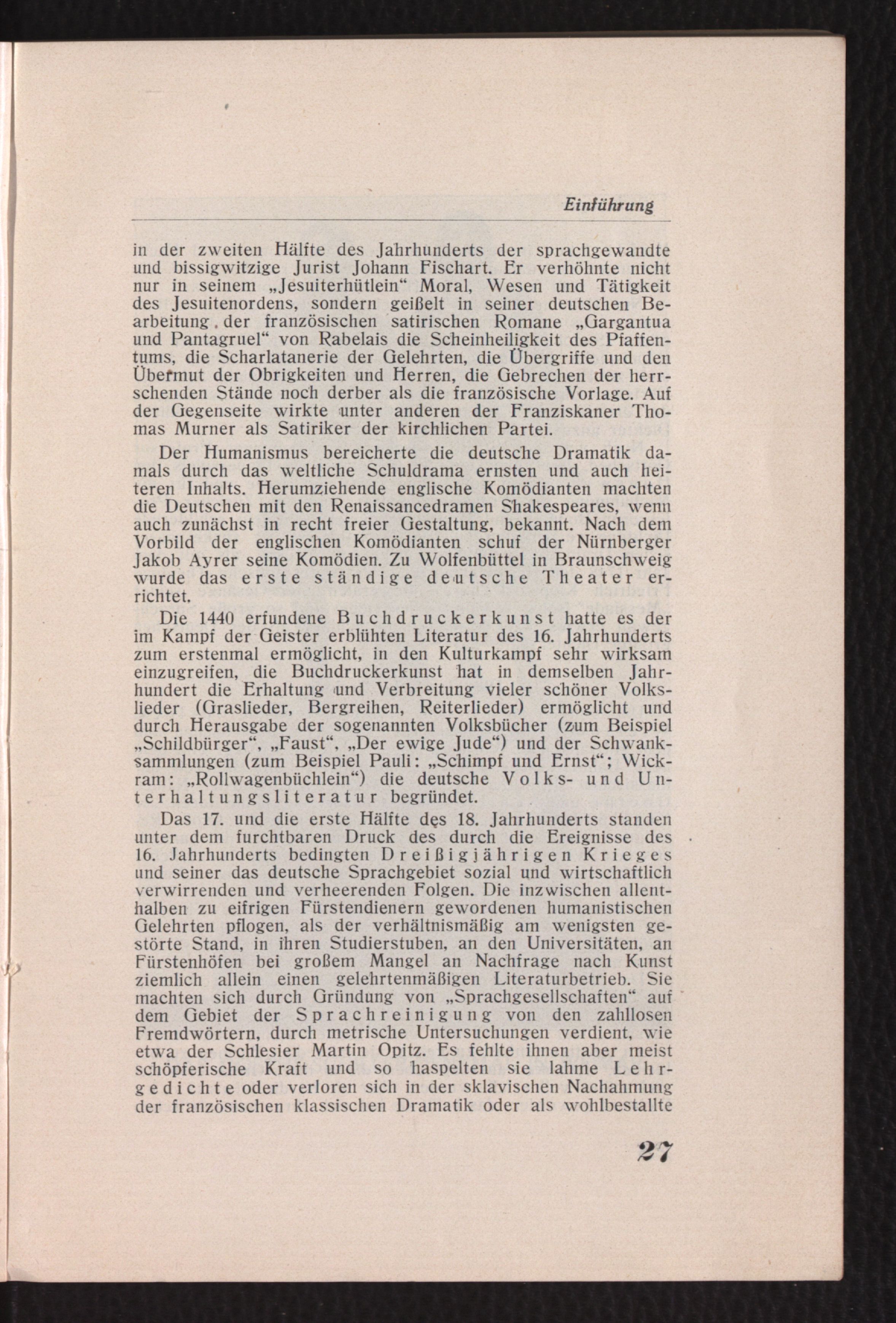 Einführung

in der zweiten Hälfte des Jahrhunderts der sprachgewandte und bissigwitzige Jurist Johann Fischart. Er verhöhnte nicht nur in seinem „Jesuiterhütlein“ Moral, Wesen und Tätigkeit des Jesuitenordens, sondern geißelt in seiner deutschen Bearbeitung der französischen satirischen Romane „Gargantua und Pantagruel“ von Rabelais die Scheinheiligkeit des Pfaffentums, die Scharlatanerie der Gelehrten, die Übergriffe und den Übermut der Obrigkeiten und Herren, die Gebrechen der herrschenden Stände noch derber als die französische Vorlage. Auf der Gegenseite wirkte unter anderen der Franziskaner Thomas Murner als Satiriker der kirchlichen Partei.

Der Humanismus bereicherte die deutsche Dramatik damals durch das weltliche Schuldrama ernsten und auch heiteren Inhalts. Herumziehende englische Komödianten machten die Deutschen mit den Renaissancedramen Shakespeares, wenn auch zunächst in recht freier Gestaltung, bekannt. Nach dem Vorbild der englischen Komödianten schuf der Nürnberger Jakob Ayrer seine Komödien. Zu Wolfenbüttel in Braunschweig wurde das erste ständige deutsche Theater errichtet.

Die 1440 erfundene Buchdruckerkunst hatte es der im Kampf der Geister erblühten Literatur des 16. Jahrhunderts zum erstenmal ermöglicht, in den Kulturkampf sehr wirksam einzugreifen, die Buchdruckerkunst hat in demselben Jahrhundert die Erhaltung und Verbreitung vieler schöner Volkslieder (Graslieder, Bergreihen, Reiterlieder) ermöglicht und durch Herausgabe der sogenannten Volksbücher (zum Beispiel „Schildbürger“, „Faust“, „Der ewige Jude“) und der Schwanksammlungen (zum Beispiel Pauli: „Schimpf und Ernst“; Wickram: „Rollwagenbüchlein“) die deutsche Volks- und Unterhaltungsliteratur begründet.

Das 17. und die erste Hälfte des 18. Jahrhunderts standen unter dem furchtbaren Druck des durch die Ereignisse des 16. Jahrhunderts bedingten Dreißigjährigen Krieges und seiner das deutsche Sprachgebiet sozial und wirtschaftlich verwirrenden und verheerenden Folgen. Die inzwischen allenthalben zu eifrigen Fürstendienern gewordenen humanistischen Gelehrten pflogen, als der verhältnismäßig am wenigsten gestörte Stand, in ihren Studierstuben, an den Universitäten, an Fürstenhöfen bei großem Mangel an Nachfrage nach Kunst ziemlich allein einen gelehrtenmäßigen Literaturbetrieb. Sie machten sich durch Gründung von „Sprachgesellschaften“ auf dem Gebiet der Sprachreinigung von den zahllosen Fremdwörtern, durch metrische Untersuchungen verdient, wie etwa der Schlesier Martin Opitz. Es fehlte ihnen aber meist schöpferische Kraft und so haspelten sie lahme Lehrgedichte oder verloren sich in der sklavischen Nachahmung der französischen klassischen Dramatik oder als wohlbestallte

27